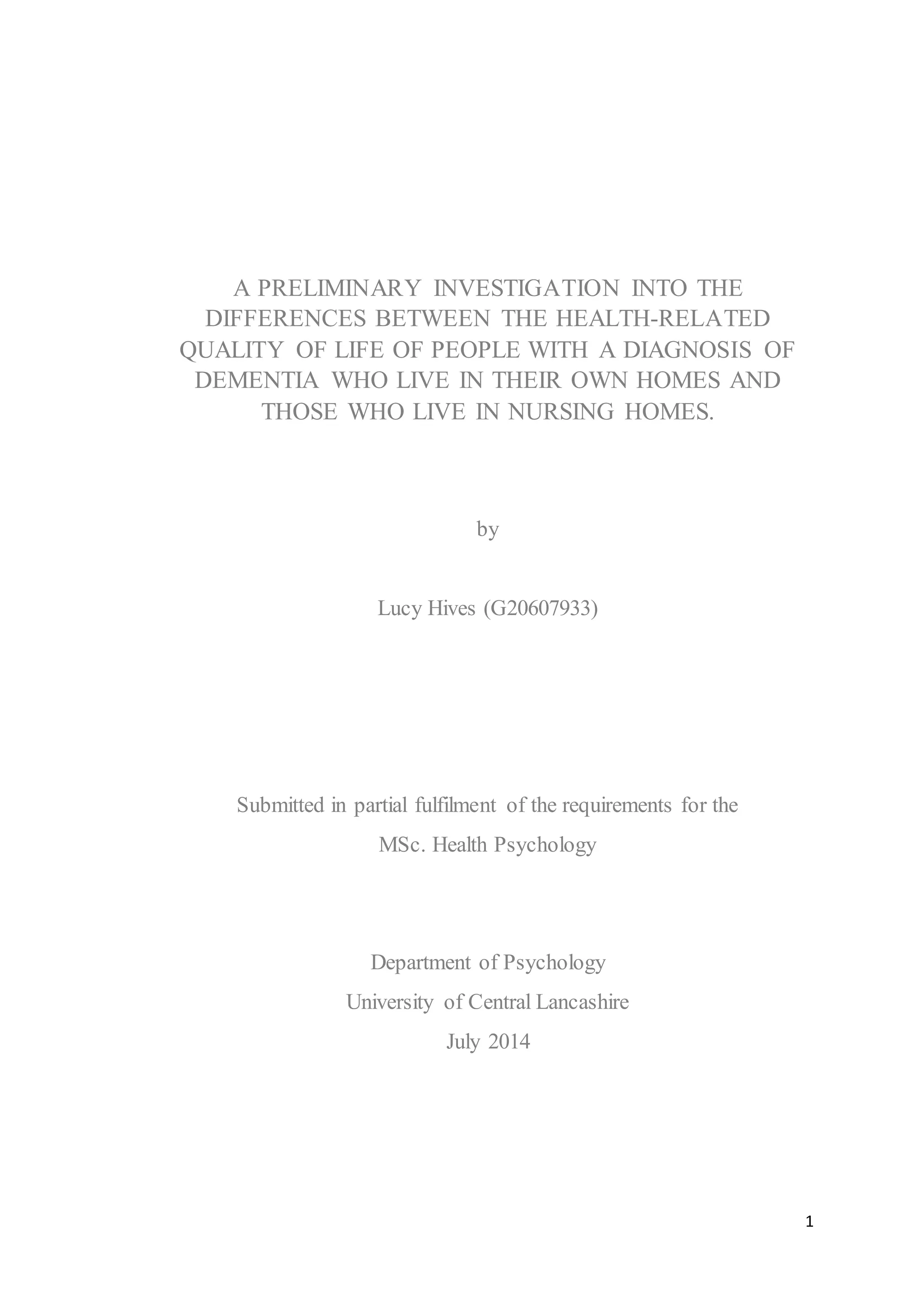 A PRELIMINARY INVESTIGATION INTO THE DIFFERENCES BETWEEN THE HEALTH-RELATED QUALITY OF LIFE OF PEOPLE WITH A DIAGNOSIS OF DEMENTIA WHO LIVE IN THEIR OWN HOMES AND THOSE WHO LIVE IN NURSING HOMES.

by

Lucy Hives (G20607933)

Submitted in partial fulfilment of the requirements for the

MSc. Health Psychology

Department of Psychology

University of Central Lancashire

July 2014

1